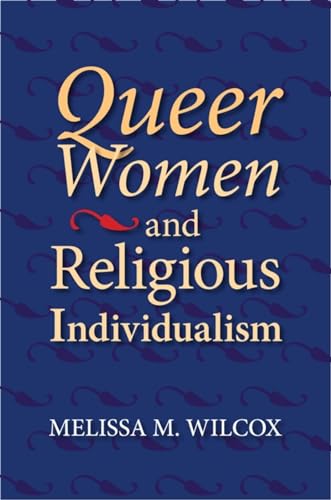 Queer Women and Religious Individualism

MELISSA M. WILCOX